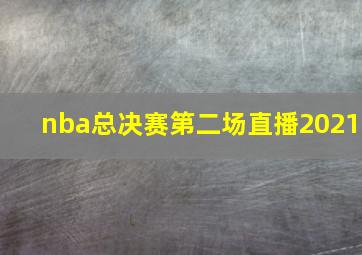 nba总决赛第二场直播2021